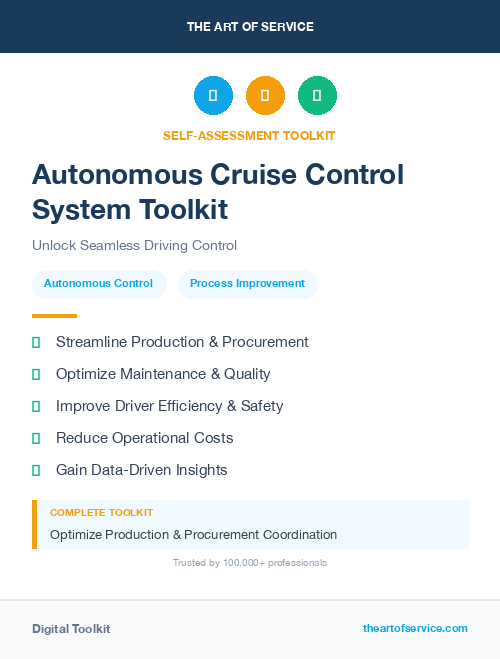 THE ART OF SERVICE

SELF-ASSESSMENT TOOLKIT

Autonomous Cruise Control System Toolkit

Unlock Seamless Driving Control

Autonomous Control

Process Improvement

Streamline Production & Procurement

Optimize Maintenance & Quality

Improve Driver Efficiency & Safety

Reduce Operational Costs

Gain Data-Driven Insights

COMPLETE TOOLKIT

Optimize Production & Procurement Coordination

Trusted by 100,000+ professionals

Digital Toolkit

theartofservice.com